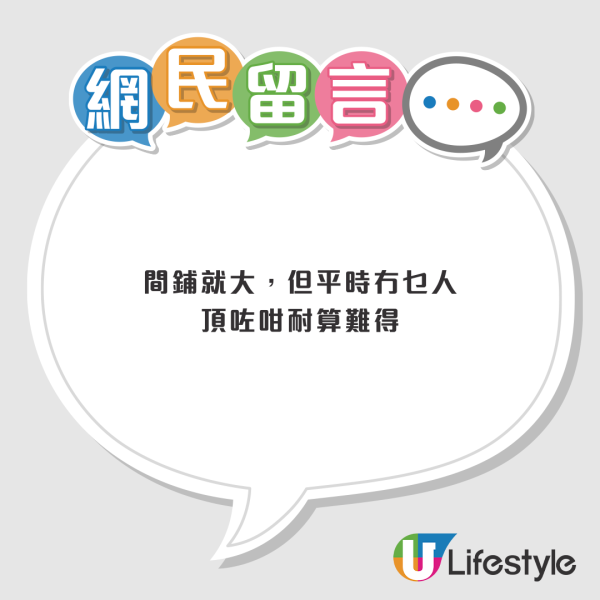 網民留言

間鋪就大，但平時冇乜人
頂咗咁耐算難得

U Lifestyle